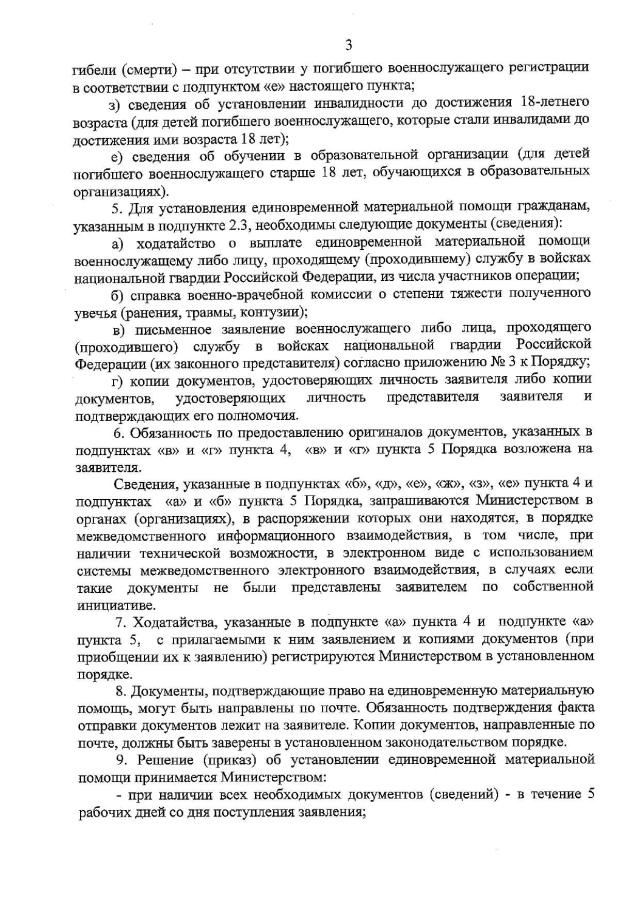 3

гибели (смерти) – при отсутствии у погибшего военнослужащего регистрации в соответствии с подпунктом «е» настоящего пункта;

з) сведения об установлении инвалидности до достижения 18-летнего возраста (для детей погибшего военнослужащего, которые стали инвалидами до достижения ими возраста 18 лет);

е) сведения об обучении в образовательной организации (для детей погибшего военнослужащего старше 18 лет, обучающихся в образовательных организациях).

5. Для установления единовременной материальной помощи гражданам, указанным в подпункте 2.3, необходимы следующие документы (сведения):

а) ходатайство о выплате единовременной материальной помощи военнослужащему либо лицу, проходящему (проходившему) службу в войсках национальной гвардии Российской Федерации, из числа участников операции;

б) справка военно-врачебной комиссии о степени тяжести полученного увечья (ранения, травмы, контузии);

в) письменное заявление военнослужащего либо лица, проходящего (проходившего) службу в войсках национальной гвардии Российской Федерации (их законного представителя) согласно приложению № 3 к Порядку;

г) копии документов, удостоверяющих личность заявителя либо копии документов, удостоверяющих личность представителя заявителя и подтверждающих его полномочия.

6. Обязанность по предоставлению оригиналов документов, указанных в подпунктах «в» и «г» пункта 4, «в» и «г» пункта 5 Порядка возложена на заявителя.

Сведения, указанные в подпунктах «б», «д», «е», «ж», «з», «е» пункта 4 и подпунктах «а» и «б» пункта 5 Порядка, запрашиваются Министерством в органах (организациях), в распоряжении которых они находятся, в порядке межведомственного информационного взаимодействия, в том числе, при наличии технической возможности, в электронном виде с использованием системы межведомственного электронного взаимодействия, в случаях если такие документы не были представлены заявителем по собственной инициативе.

7. Ходатайства, указанные в подпункте «а» пункта 4 и подпункте «а» пункта 5, с прилагаемыми к ним заявлением и копиями документов (при приобщении их к заявлению) регистрируются Министерством в установленном порядке.

8. Документы, подтверждающие право на единовременную материальную помощь, могут быть направлены по почте. Обязанность подтверждения факта отправки документов лежит на заявителе. Копии документов, направленные по почте, должны быть заверены в установленном законодательством порядке.

9. Решение (приказ) об установлении единовременной материальной помощи принимается Министерством:

- при наличии всех необходимых документов (сведений) - в течение 5 рабочих дней со дня поступления заявления;